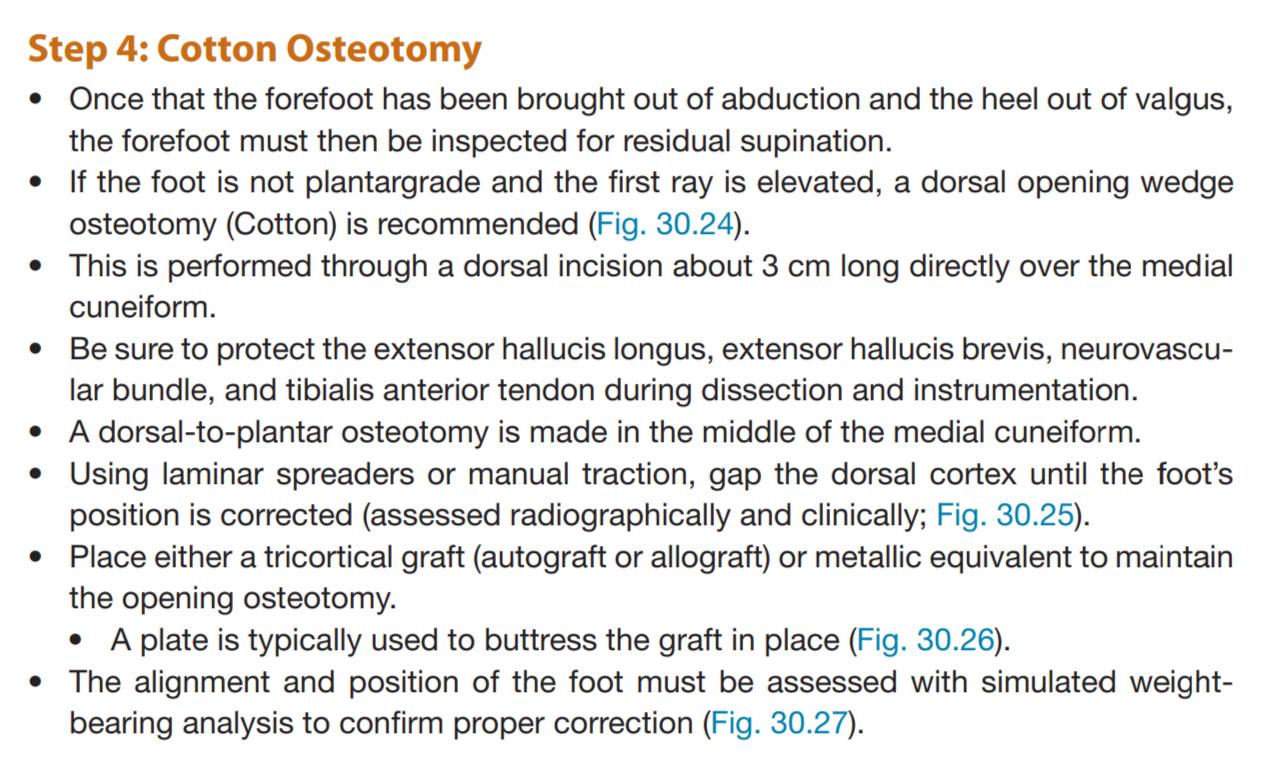 Step 4: Cotton Osteotomy

• Once that the forefoot has been brought out of abduction and the heel out of valgus, the forefoot must then be inspected for residual supination.
• If the foot is not plantargrade and the first ray is elevated, a dorsal opening wedge osteotomy (Cotton) is recommended (Fig. 30.24).
• This is performed through a dorsal incision about 3 cm long directly over the medial cuneiform.
• Be sure to protect the extensor hallucis longus, extensor hallucis brevis, neurovascular bundle, and tibialis anterior tendon during dissection and instrumentation.
• A dorsal-to-plantar osteotomy is made in the middle of the medial cuneiform.
• Using laminar spreaders or manual traction, gap the dorsal cortex until the foot's position is corrected (assessed radiographically and clinically; Fig. 30.25).
• Place either a tricortical graft (autograft or allograft) or metallic equivalent to maintain the opening osteotomy.
  • A plate is typically used to buttress the graft in place (Fig. 30.26).
• The alignment and position of the foot must be assessed with simulated weight-bearing analysis to confirm proper correction (Fig. 30.27).